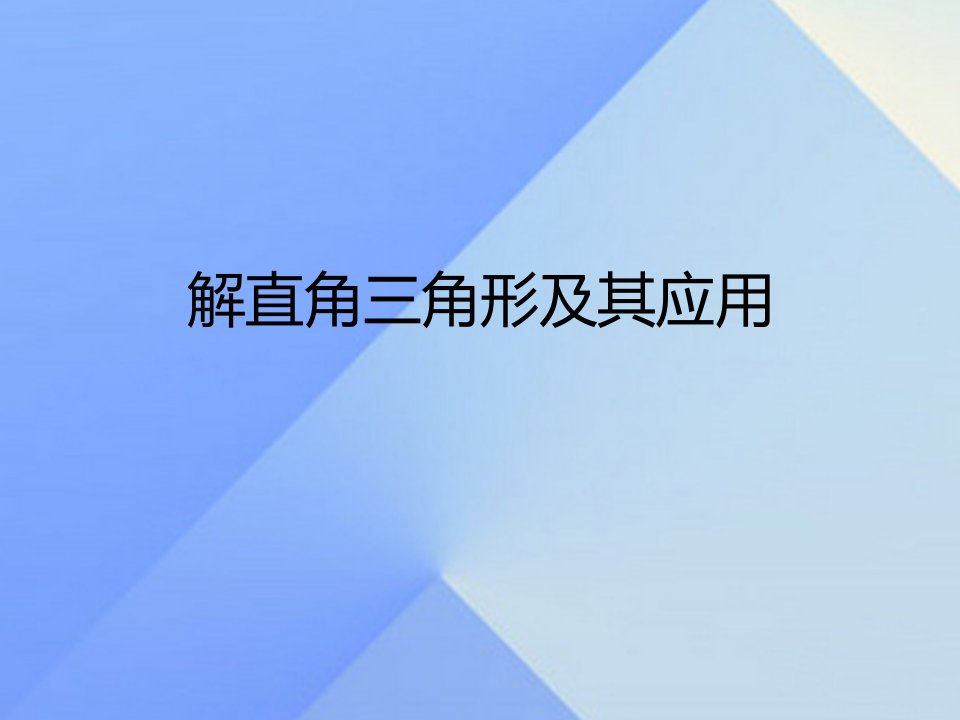 解直角三角形及其应用